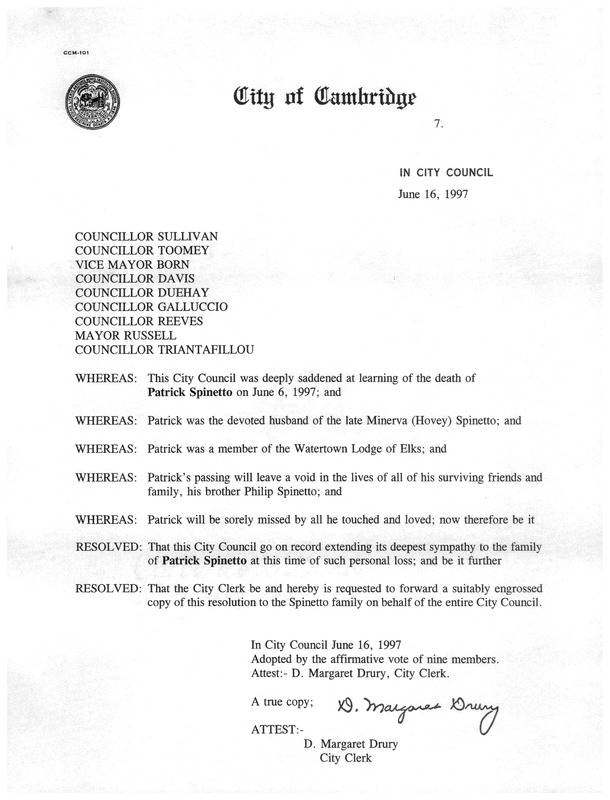 CCM-101

City of Cambridge

7.

IN CITY COUNCIL

June 16, 1997

COUNCILLOR SULLIVAN
COUNCILLOR TOOMEY
VICE MAYOR BORN
COUNCILLOR DAVIS
COUNCILLOR DUEHAY
COUNCILLOR GALLUCCIO
COUNCILLOR REEVES
MAYOR RUSSELL
COUNCILLOR TRIANTAFILLOU

WHEREAS: This City Council was deeply saddened at learning of the death of Patrick Spinetto on June 6, 1997; and

WHEREAS: Patrick was the devoted husband of the late Minerva (Hovey) Spinetto; and

WHEREAS: Patrick was a member of the Watertown Lodge of Elks; and

WHEREAS: Patrick's passing will leave a void in the lives of all of his surviving friends and family, his brother Philip Spinetto; and

WHEREAS: Patrick will be sorely missed by all he touched and loved; now therefore be it

RESOLVED: That this City Council go on record extending its deepest sympathy to the family of Patrick Spinetto at this time of such personal loss; and be it further

RESOLVED: That the City Clerk be and hereby is requested to forward a suitably engrossed copy of this resolution to the Spinetto family on behalf of the entire City Council.

In City Council June 16, 1997
Adopted by the affirmative vote of nine members.
Attest:- D. Margaret Drury, City Clerk.

A true copy; D. Margaret Drury

ATTEST:-
D. Margaret Drury
City Clerk